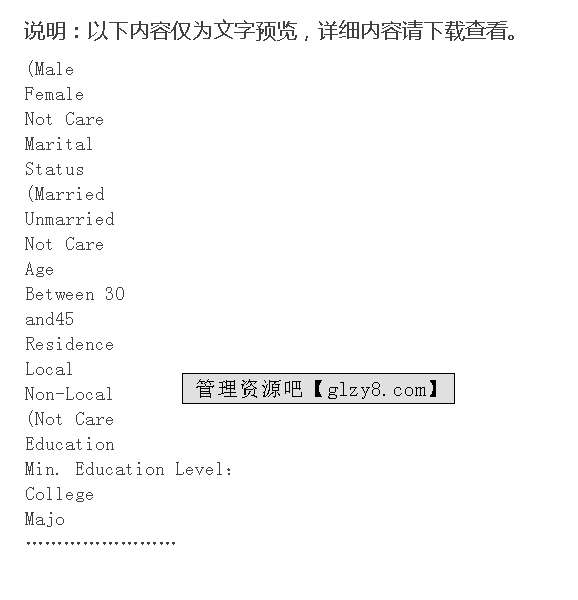 说明：以下内容仅为文字预览，详细内容请下载查看。

(Male
Female
Not Care
Marital
Status
(Married
Unmarried
Not Care
Age
Between 30
and45
Residence
Local
Non-Local
(Not Care
Education
Min. Education Level:
College
Majo
……………………

管理资源吧【glzy8.com】